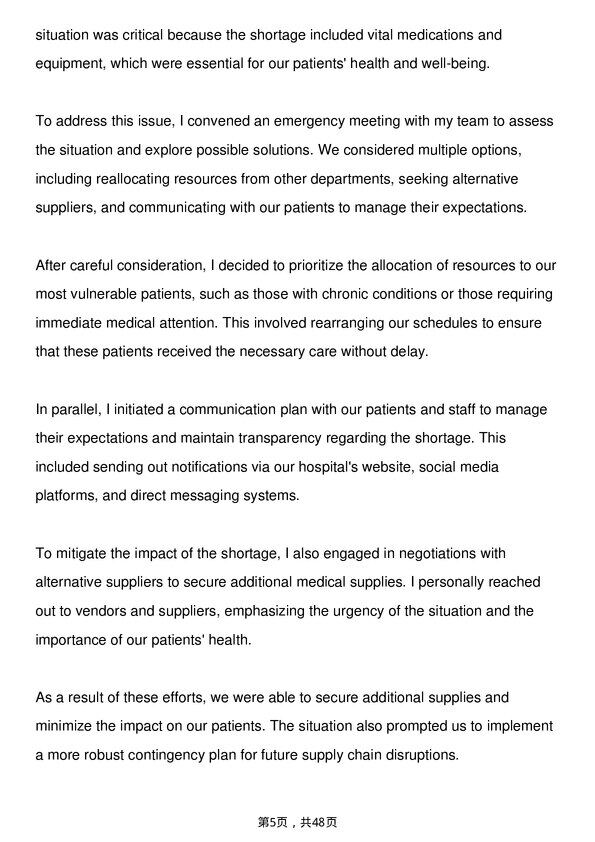 situation was critical because the shortage included vital medications and equipment, which were essential for our patients' health and well-being.

To address this issue, I convened an emergency meeting with my team to assess the situation and explore possible solutions. We considered multiple options, including reallocating resources from other departments, seeking alternative suppliers, and communicating with our patients to manage their expectations.

After careful consideration, I decided to prioritize the allocation of resources to our most vulnerable patients, such as those with chronic conditions or those requiring immediate medical attention. This involved rearranging our schedules to ensure that these patients received the necessary care without delay.

In parallel, I initiated a communication plan with our patients and staff to manage their expectations and maintain transparency regarding the shortage. This included sending out notifications via our hospital's website, social media platforms, and direct messaging systems.

To mitigate the impact of the shortage, I also engaged in negotiations with alternative suppliers to secure additional medical supplies. I personally reached out to vendors and suppliers, emphasizing the urgency of the situation and the importance of our patients' health.

As a result of these efforts, we were able to secure additional supplies and minimize the impact on our patients. The situation also prompted us to implement a more robust contingency plan for future supply chain disruptions.

第5页，共48页